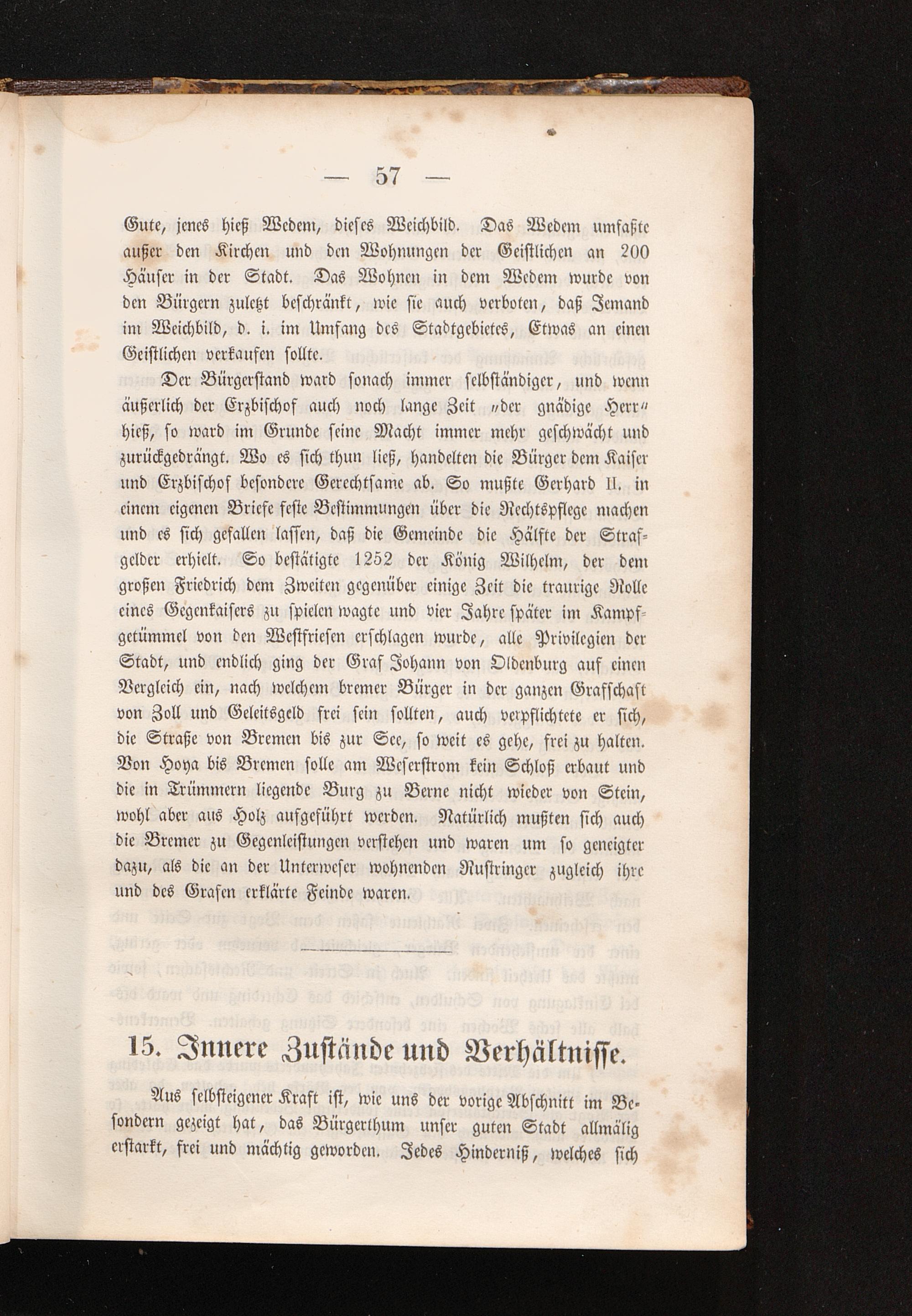 — 57 —

Gute, jenes hieß Wedem, dieses Weichbild. Das Wedem umfaßte außer den Kirchen und den Wohnungen der Geistlichen an 200 Häuser in der Stadt. Das Wohnen in dem Wedem wurde von den Bürgern zuletzt beschränkt, wie sie auch verboten, daß Jemand im Weichbild, d. i. im Umfang des Stadtgebietes, Etwas an einen Geistlichen verkaufen sollte.

Der Bürgerstand ward sonach immer selbständiger, und wenn äußerlich der Erzbischof auch noch lange Zeit „der gnädige Herr“ hieß, so ward im Grunde seine Macht immer mehr geschwächt und zurückgedrängt. Wo es sich thun ließ, handelten die Bürger dem Kaiser und Erzbischof besondere Gerechtsame ab. So mußte Gerhard II. in einem eigenen Briefe feste Bestimmungen über die Rechtspflege machen und es sich gefallen lassen, daß die Gemeinde die Hälfte der Strafgelder erhielt. So bestätigte 1252 der König Wilhelm, der dem großen Friedrich dem Zweiten gegenüber einige Zeit die traurige Rolle eines Gegenkaisers zu spielen wagte und vier Jahre später im Kampfgetümmel von den Westfriesen erschlagen wurde, alle Privilegien der Stadt, und endlich ging der Graf Johann von Oldenburg auf einen Vergleich ein, nach welchem bremer Bürger in der ganzen Grafschaft von Zoll und Geleitsgeld frei sein sollten, auch verpflichtete er sich, die Straße von Bremen bis zur See, so weit es gehe, frei zu halten. Von Hoya bis Bremen solle am Weserstrom kein Schloß erbaut und die in Trümmern liegende Burg zu Berne nicht wieder von Stein, wohl aber aus Holz aufgeführt werden. Natürlich mußten sich auch die Bremer zu Gegenleistungen verstehen und waren um so geneigter dazu, als die an der Unterweser wohnenden Rustringer zugleich ihre und des Grafen erklärte Feinde waren.

15. Innere Zustände und Verhältnisse.

Aus selbsteigener Kraft ist, wie uns der vorige Abschnitt im Besondern gezeigt hat, das Bürgerthum unser guten Stadt allmälig erstarkt, frei und mächtig geworden. Jedes Hinderniß, welches sich